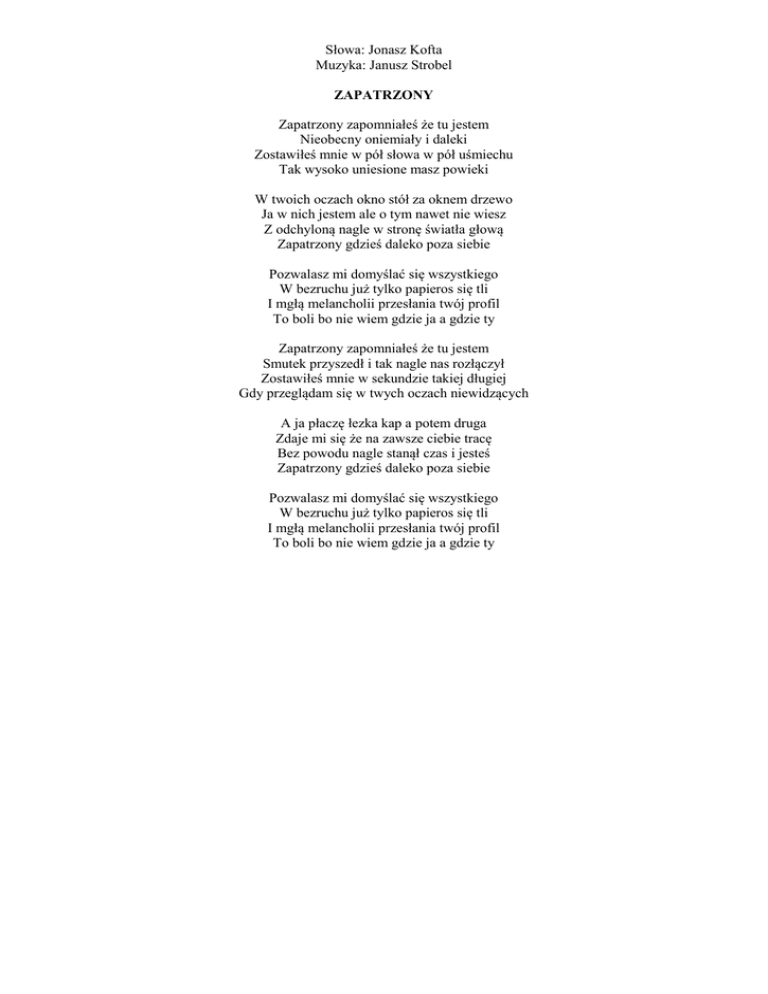 Słowa: Jonasz Kofta
Muzyka: Janusz Strobel

ZAPATRZONY

Zapatrzony zapomniałeś że tu jestem
Nieobecny oniemiały i daleki
Zostawiłeś mnie w pół słowa w pół uśmiechu
Tak wysoko uniesione masz powieki

W twoich oczach okno stół za oknem drzewo
Ja w nich jestem ale o tym nawet nie wiesz
Z odchyloną nagle w stronę światła głową
Zapatrzony gdzieś daleko poza siebie

Pozwalasz mi domyślać się wszystkiego
W bezruchu już tylko papieros się tli
I mgłą melancholii przesłania twój profil
To boli bo nie wiem gdzie ja a gdzie ty

Zapatrzony zapomniałeś że tu jestem
Smutek przyszedł i tak nagle nas rozłączył
Zostawiłeś mnie w sekundzie takiej długiej
Gdy przeglądam się w twych oczach niewidzących

A ja płaczę łezka kap a potem druga
Zdaje mi się że na zawsze ciebie tracę
Bez powodu nagle stanął czas i jesteś
Zapatrzony gdzieś daleko poza siebie

Pozwalasz mi domyślać się wszystkiego
W bezruchu już tylko papieros się tli
I mgłą melancholii przesłania twój profil
To boli bo nie wiem gdzie ja a gdzie ty